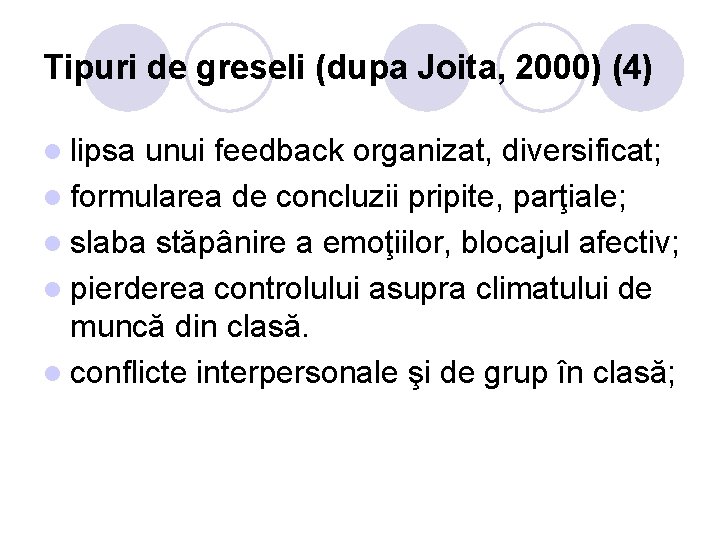 Tipuri de greseli (dupa Joita, 2000) (4)

• lipsa unui feedback organizat, diversificat;
• formularea de concluzii pripite, parţiale;
• slaba stăpânire a emoţiilor, blocajul afectiv;
• pierderea controlului asupra climatului de muncă din clasă.
• conflicte interpersonale şi de grup în clasă;